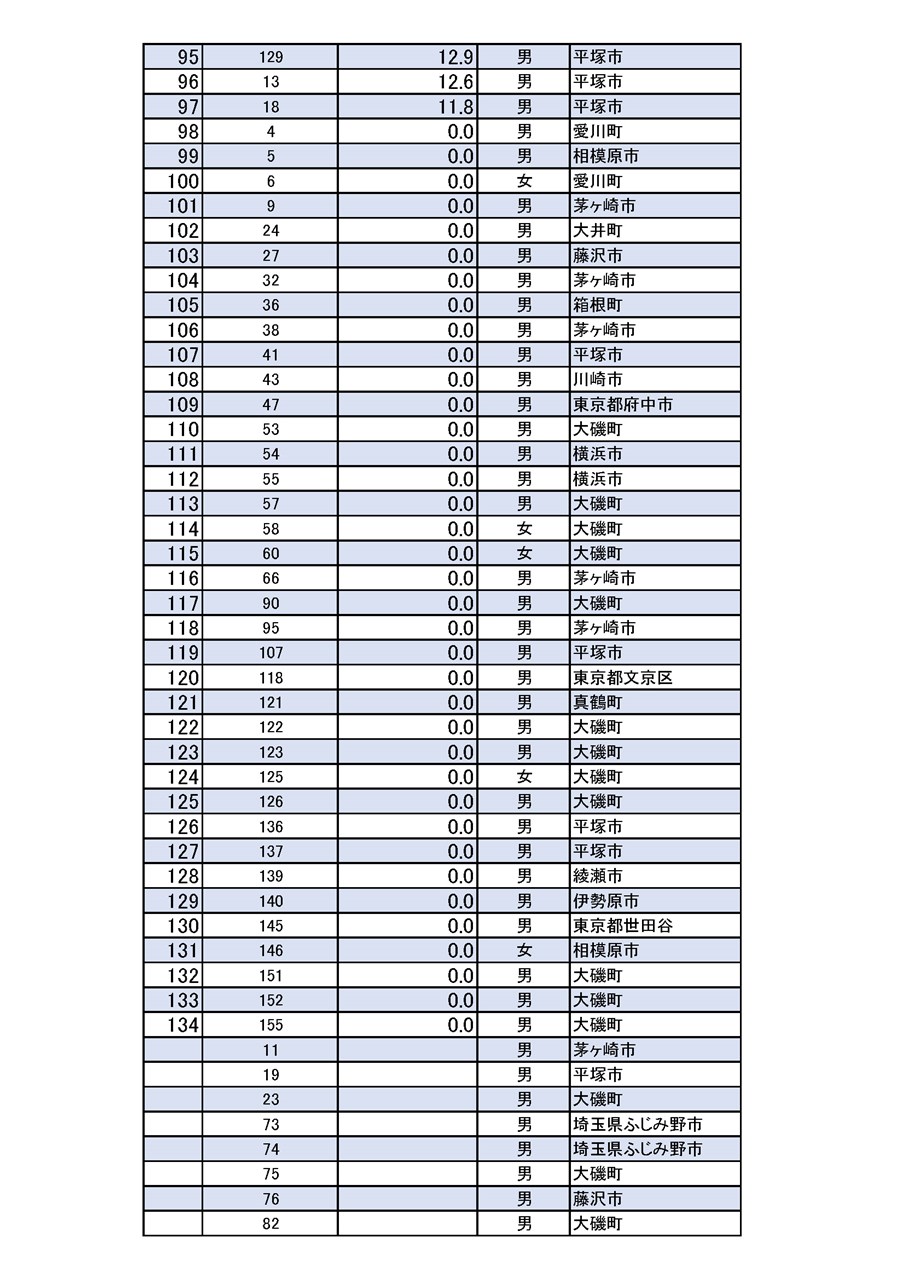 | 95 | 129 | 12.9 | 男 | 平塚市 |
|---|---|---|---|---|
| 96 | 13 | 12.6 | 男 | 平塚市 |
| 97 | 18 | 11.8 | 男 | 平塚市 |
| 98 | 4 | 0.0 | 男 | 愛川町 |
| 99 | 5 | 0.0 | 男 | 相模原市 |
| 100 | 6 | 0.0 | 女 | 愛川町 |
| 101 | 9 | 0.0 | 男 | 茅ヶ崎市 |
| 102 | 24 | 0.0 | 男 | 大井町 |
| 103 | 27 | 0.0 | 男 | 藤沢市 |
| 104 | 32 | 0.0 | 男 | 茅ヶ崎市 |
| 105 | 36 | 0.0 | 男 | 箱根町 |
| 106 | 38 | 0.0 | 男 | 茅ヶ崎市 |
| 107 | 41 | 0.0 | 男 | 平塚市 |
| 108 | 43 | 0.0 | 男 | 川崎市 |
| 109 | 47 | 0.0 | 男 | 東京都府中市 |
| 110 | 53 | 0.0 | 男 | 大磯町 |
| 111 | 54 | 0.0 | 男 | 横浜市 |
| 112 | 55 | 0.0 | 男 | 横浜市 |
| 113 | 57 | 0.0 | 男 | 大磯町 |
| 114 | 58 | 0.0 | 女 | 大磯町 |
| 115 | 60 | 0.0 | 女 | 大磯町 |
| 116 | 66 | 0.0 | 男 | 茅ヶ崎市 |
| 117 | 90 | 0.0 | 男 | 大磯町 |
| 118 | 95 | 0.0 | 男 | 茅ヶ崎市 |
| 119 | 107 | 0.0 | 男 | 平塚市 |
| 120 | 118 | 0.0 | 男 | 東京都文京区 |
| 121 | 121 | 0.0 | 男 | 真鶴町 |
| 122 | 122 | 0.0 | 男 | 大磯町 |
| 123 | 123 | 0.0 | 男 | 大磯町 |
| 124 | 125 | 0.0 | 女 | 大磯町 |
| 125 | 126 | 0.0 | 男 | 大磯町 |
| 126 | 136 | 0.0 | 男 | 平塚市 |
| 127 | 137 | 0.0 | 男 | 平塚市 |
| 128 | 139 | 0.0 | 男 | 綾瀬市 |
| 129 | 140 | 0.0 | 男 | 伊勢原市 |
| 130 | 145 | 0.0 | 男 | 東京都世田谷 |
| 131 | 146 | 0.0 | 女 | 相模原市 |
| 132 | 151 | 0.0 | 男 | 大磯町 |
| 133 | 152 | 0.0 | 男 | 大磯町 |
| 134 | 155 | 0.0 | 男 | 大磯町 |
|  | 11 |  | 男 | 茅ヶ崎市 |
|  | 19 |  | 男 | 平塚市 |
|  | 23 |  | 男 | 大磯町 |
|  | 73 |  | 男 | 埼玉県ふじみ野市 |
|  | 74 |  | 男 | 埼玉県ふじみ野市 |
|  | 75 |  | 男 | 大磯町 |
|  | 76 |  | 男 | 藤沢市 |
|  | 82 |  | 男 | 大磯町 |